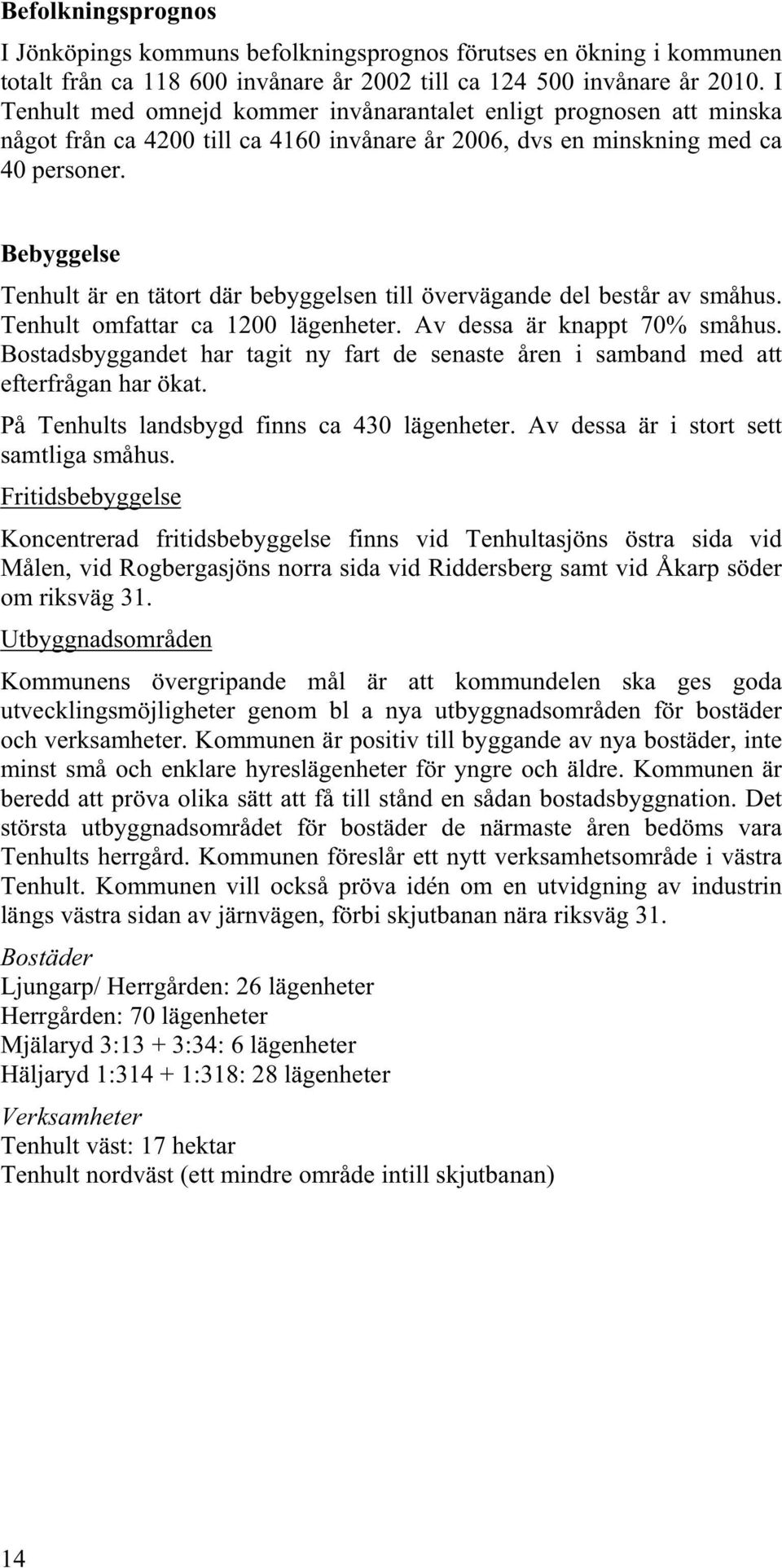 Befolkningsprognos

I Jönköpings kommuns befolkningsprognos förutses en ökning i kommunen totalt från ca 118 600 invånare år 2002 till ca 124 500 invånare år 2010. I Tenhult med omnejd kommer invånarantalet enligt prognosen att minska något från ca 4200 till ca 4160 invånare år 2006, dvs en minskning med ca 40 personer.

Bebyggelse

Tenhult är en tätort där bebyggelsen till övervägande del består av småhus. Tenhult omfattar ca 1200 lägenheter. Av dessa är knappt 70% småhus. Bostadsbyggandet har tagit ny fart de senaste åren i samband med att efterfrågan har ökat.

På Tenhults landsbygd finns ca 430 lägenheter. Av dessa är i stort sett samtliga småhus.

Fritidsbebyggelse

Koncentrerad fritidsbebyggelse finns vid Tenhultasjöns östra sida vid Målen, vid Rogbergasjöns norra sida vid Riddersberg samt vid Åkarp söder om riksväg 31.

Utbyggnadsområden

Kommunens övergripande mål är att kommundelen ska ges goda utvecklingsmöjligheter genom bl a nya utbyggnadsområden för bostäder och verksamheter. Kommunen är positiv till byggande av nya bostäder, inte minst små och enklare hyreslägenheter för yngre och äldre. Kommunen är beredd att pröva olika sätt att få till stånd en sådan bostadsbyggnation. Det största utbyggnadsområdet för bostäder de närmaste åren bedöms vara Tenhults herrgård. Kommunen föreslår ett nytt verksamhetsområde i västra Tenhult. Kommunen vill också pröva idén om en utvidgning av industrin längs västra sidan av järnvägen, förbi skjutbanan nära riksväg 31.

Bostäder
Ljungarp/ Herrgården: 26 lägenheter
Herrgården: 70 lägenheter
Mjälaryd 3:13 + 3:34: 6 lägenheter
Häljaryd 1:314 + 1:318: 28 lägenheter

Verksamheter
Tenhult väst: 17 hektar
Tenhult nordväst (ett mindre område intill skjutbanan)

14